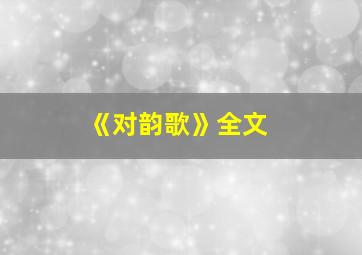 《对韵歌》全文